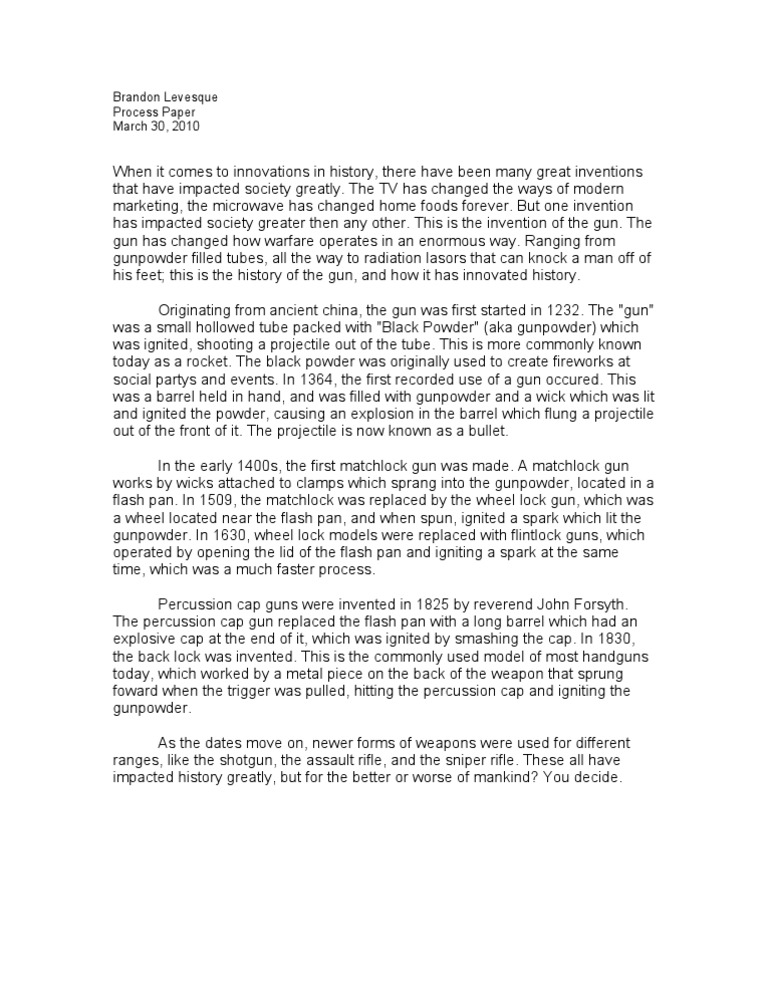 Brandon Levesque
Process Paper
March 30, 2010

When it comes to innovations in history, there have been many great inventions that have impacted society greatly. The TV has changed the ways of modern marketing, the microwave has changed home foods forever. But one invention has impacted society greater then any other. This is the invention of the gun. The gun has changed how warfare operates in an enormous way. Ranging from gunpowder filled tubes, all the way to radiation lasors that can knock a man off of his feet; this is the history of the gun, and how it has innovated history.

Originating from ancient china, the gun was first started in 1232. The "gun" was a small hollowed tube packed with "Black Powder" (aka gunpowder) which was ignited, shooting a projectile out of the tube. This is more commonly known today as a rocket. The black powder was originally used to create fireworks at social partys and events. In 1364, the first recorded use of a gun occured. This was a barrel held in hand, and was filled with gunpowder and a wick which was lit and ignited the powder, causing an explosion in the barrel which flung a projectile out of the front of it. The projectile is now known as a bullet.

In the early 1400s, the first matchlock gun was made. A matchlock gun works by wicks attached to clamps which sprang into the gunpowder, located in a flash pan. In 1509, the matchlock was replaced by the wheel lock gun, which was a wheel located near the flash pan, and when spun, ignited a spark which lit the gunpowder. In 1630, wheel lock models were replaced with flintlock guns, which operated by opening the lid of the flash pan and igniting a spark at the same time, which was a much faster process.

Percussion cap guns were invented in 1825 by reverend John Forsyth. The percussion cap gun replaced the flash pan with a long barrel which had an explosive cap at the end of it, which was ignited by smashing the cap. In 1830, the back lock was invented. This is the commonly used model of most handguns today, which worked by a metal piece on the back of the weapon that sprung foward when the trigger was pulled, hitting the percussion cap and igniting the gunpowder.

As the dates move on, newer forms of weapons were used for different ranges, like the shotgun, the assault rifle, and the sniper rifle. These all have impacted history greatly, but for the better or worse of mankind? You decide.